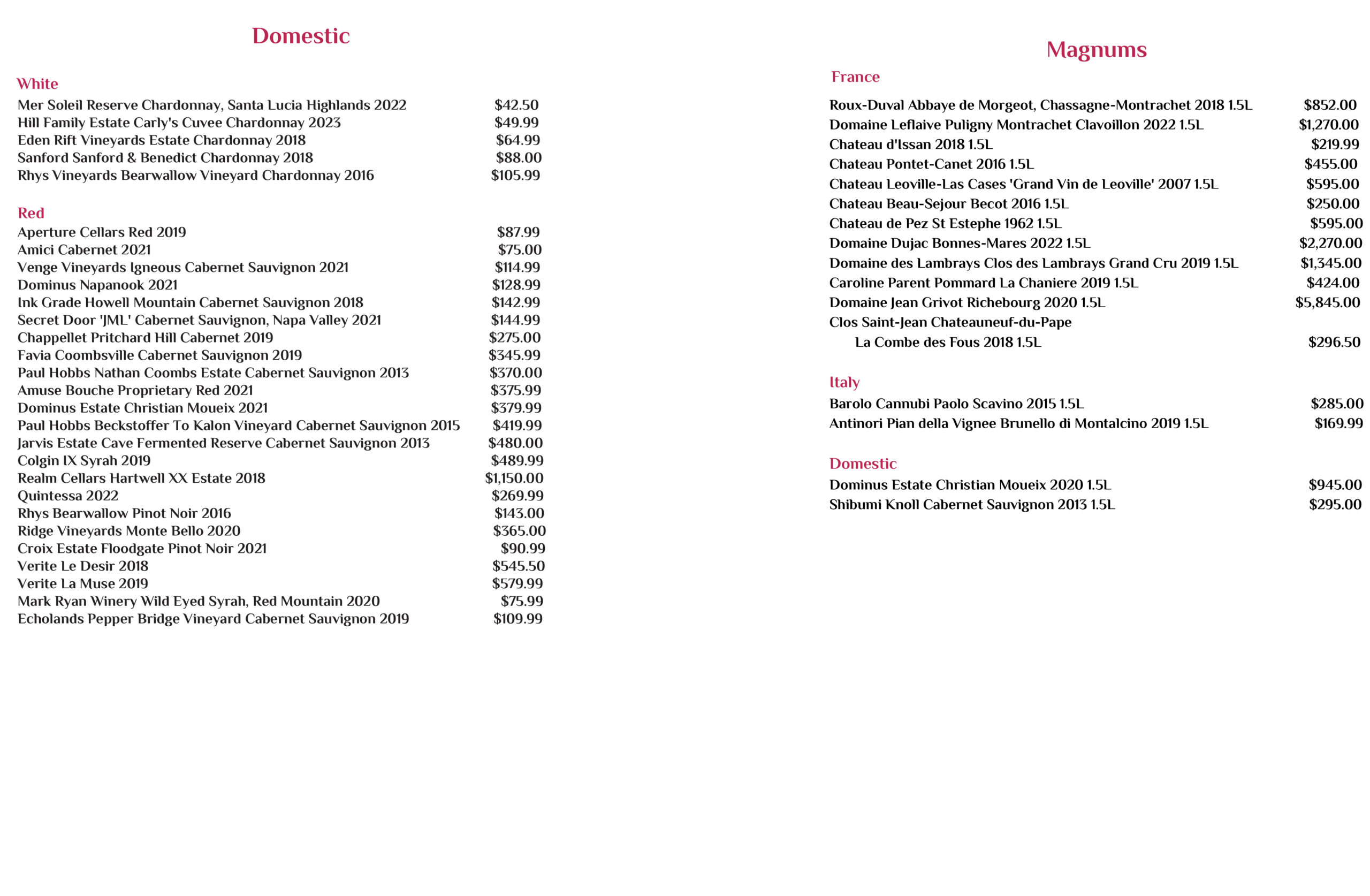 Domestic

White

Mer Soleil Reserve Chardonnay, Santa Lucia Highlands 2022 $42.50
Hill Family Estate Carly's Cuvee Chardonnay 2023 $49.99
Eden Rift Vineyards Estate Chardonnay 2018 $64.99
Sanford Sanford & Benedict Chardonnay 2018 $88.00
Rhys Vineyards Bearwallow Vineyard Chardonnay 2016 $105.99

Red

Aperture Cellars Red 2019 $87.99
Amici Cabernet 2021 $75.00
Venge Vineyards Igneous Cabernet Sauvignon 2021 $114.99
Dominus Napanook 2021 $128.99
Ink Grade Howell Mountain Cabernet Sauvignon 2018 $142.99
Secret Door 'JML' Cabernet Sauvignon, Napa Valley 2021 $144.99
Chappellet Pritchard Hill Cabernet 2019 $275.00
Favia Coombsville Cabernet Sauvignon 2019 $345.99
Paul Hobbs Nathan Coombs Estate Cabernet Sauvignon 2013 $370.00
Amuse Bouche Proprietary Red 2021 $375.99
Dominus Estate Christian Moueix 2021 $379.99
Paul Hobbs Beckstoffer To Kalon Vineyard Cabernet Sauvignon 2015 $419.99
Jarvis Estate Cave Fermented Reserve Cabernet Sauvignon 2013 $480.00
Colgin IX Syrah 2019 $489.99
Realm Cellars Hartwell XX Estate 2018 $1,150.00
Quintessa 2022 $269.99
Rhys Bearwallow Pinot Noir 2016 $143.00
Ridge Vineyards Monte Bello 2020 $365.00
Croix Estate Floodgate Pinot Noir 2021 $90.99
Verite Le Desir 2018 $545.50
Verite La Muse 2019 $579.99
Mark Ryan Winery Wild Eyed Syrah, Red Mountain 2020 $75.99
Echolands Pepper Bridge Vineyard Cabernet Sauvignon 2019 $109.99

Magnums

France

Roux-Duval Abbaye de Morgeot, Chassagne-Montrachet 2018 1.5L $852.00
Domaine Leflaive Puligny Montrachet Clavoillon 2022 1.5L $1,270.00
Chateau d'Issan 2018 1.5L $219.99
Chateau Pontet-Canet 2016 1.5L $455.00
Chateau Leoville-Las Cases 'Grand Vin de Leoville' 2007 1.5L $595.00
Chateau Beau-Sejour Becot 2016 1.5L $250.00
Chateau de Pez St Estephe 1962 1.5L $595.00
Domaine Dujac Bonnes-Mares 2022 1.5L $2,270.00
Domaine des Lambrays Clos des Lambrays Grand Cru 2019 1.5L $1,345.00
Caroline Parent Pommard La Chaniere 2019 1.5L $424.00
Domaine Jean Grivot Richebourg 2020 1.5L $5,845.00
Clos Saint-Jean Chateauneuf-du-Pape
La Combe des Fous 2018 1.5L $296.50

Italy

Barolo Cannubi Paolo Scavino 2015 1.5L $285.00
Antinori Pian della Vignee Brunello di Montalcino 2019 1.5L $169.99

Domestic

Dominus Estate Christian Moueix 2020 1.5L $945.00
Shibumi Knoll Cabernet Sauvignon 2013 1.5L $295.00